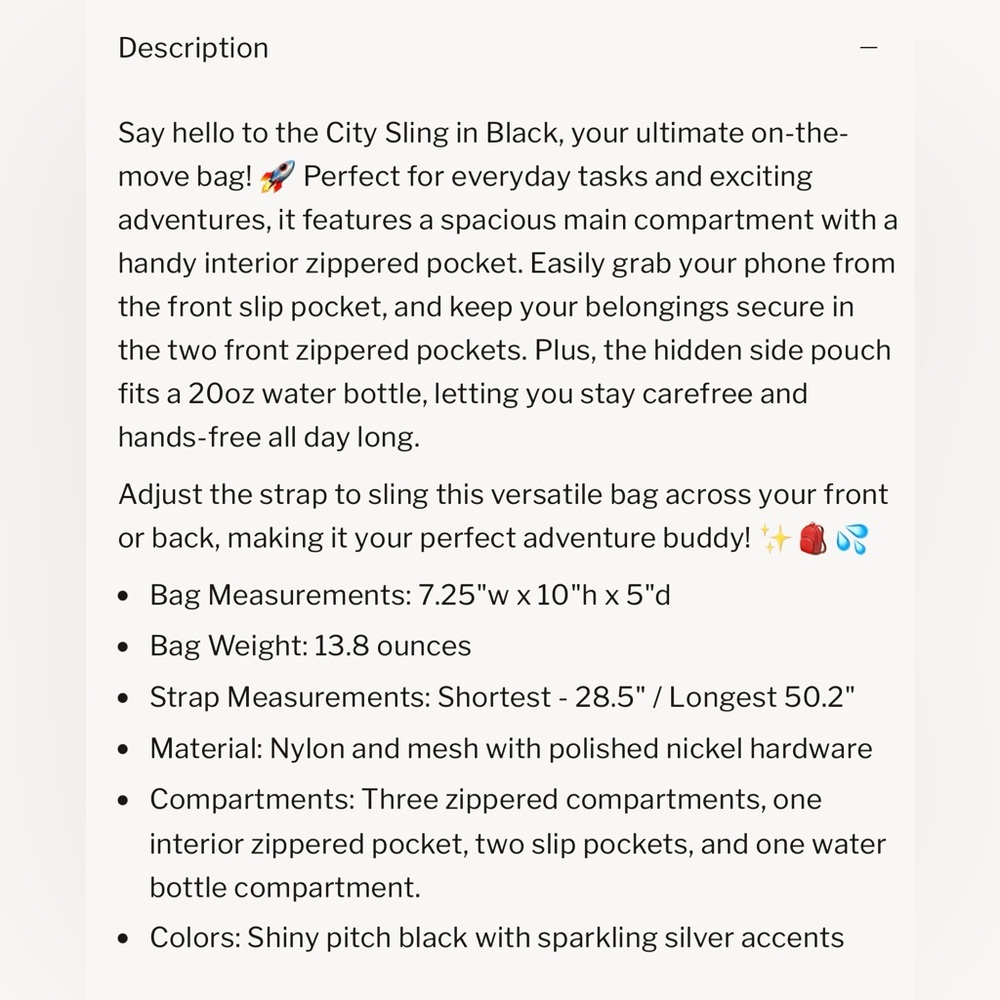 Description —

Say hello to the City Sling in Black, your ultimate on-the-move bag! 🚀 Perfect for everyday tasks and exciting adventures, it features a spacious main compartment with a handy interior zippered pocket. Easily grab your phone from the front slip pocket, and keep your belongings secure in the two front zippered pockets. Plus, the hidden side pouch fits a 20oz water bottle, letting you stay carefree and hands-free all day long.

Adjust the strap to sling this versatile bag across your front or back, making it your perfect adventure buddy! ✨🎒💦

- Bag Measurements: 7.25"w x 10"h x 5"d
- Bag Weight: 13.8 ounces
- Strap Measurements: Shortest - 28.5" / Longest 50.2"
- Material: Nylon and mesh with polished nickel hardware
- Compartments: Three zippered compartments, one interior zippered pocket, two slip pockets, and one water bottle compartment.
- Colors: Shiny pitch black with sparkling silver accents